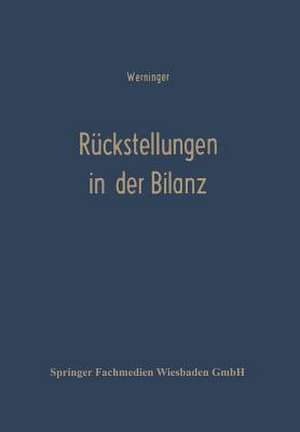 Werninger

Rückstellungen in der Bilanz

Springer Fachmedien Wiesbaden GmbH